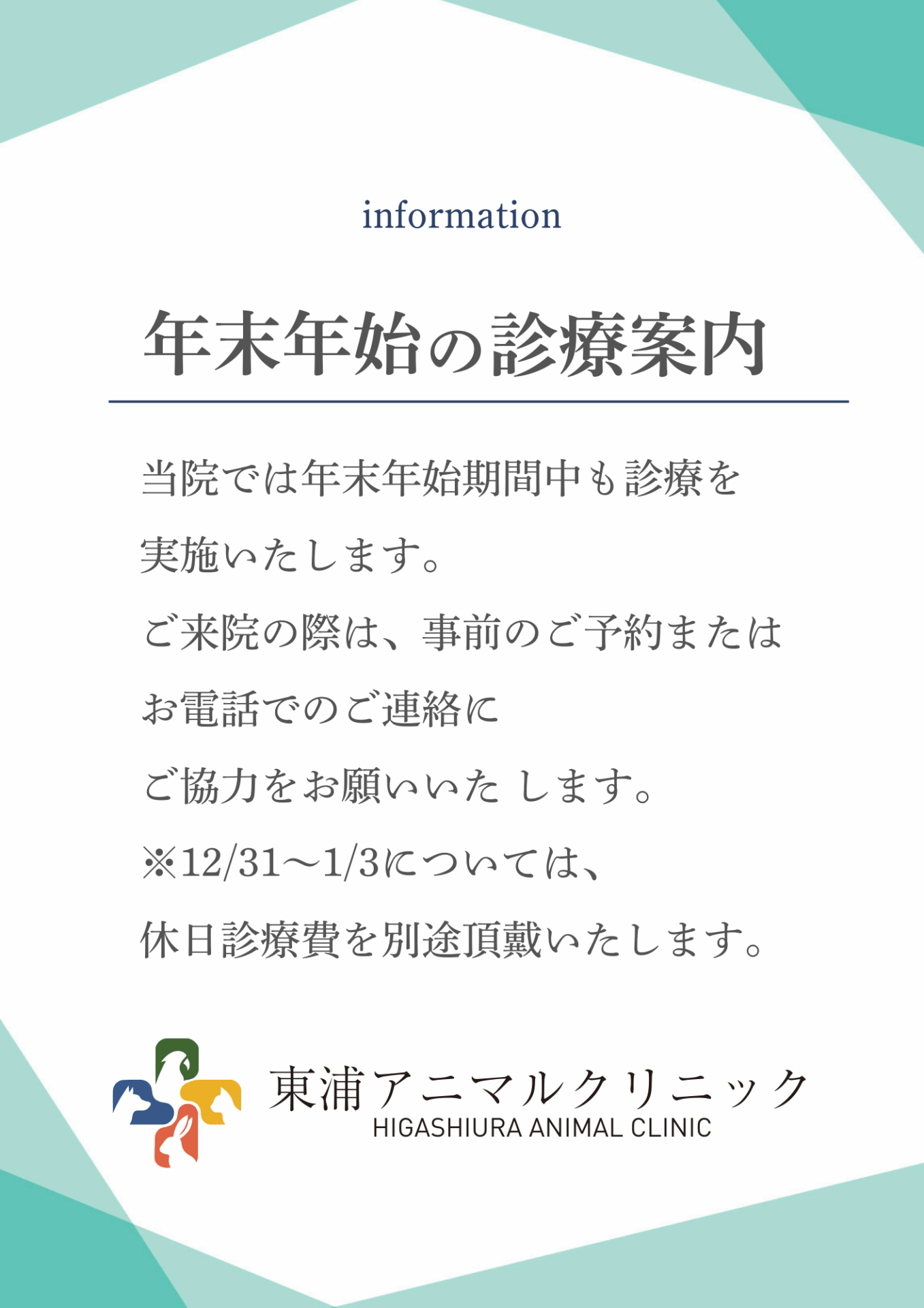 information

年末年始の診療案内

当院では年末年始期間中も診療を実施いたします。

ご来院の際は、事前のご予約またはお電話でのご連絡にご協力をお願いいたします。

※12/31～1/3については、休日診療費を別途頂戴いたします。

東浦アニマルクリニック
HIGASHIURA ANIMAL CLINIC